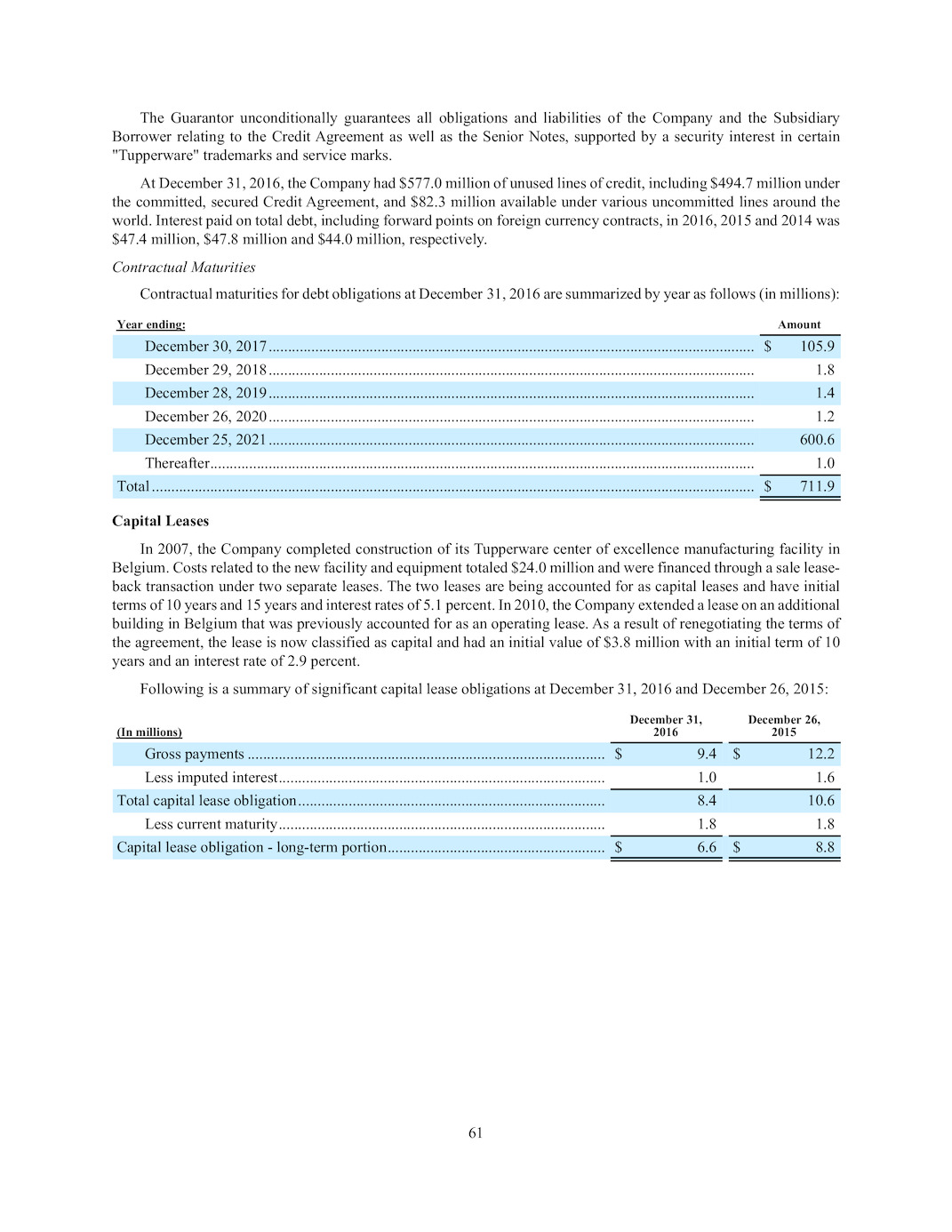 The Guarantor unconditionally guarantees all obligations and liabilities of the Company and the Subsidiary Borrower relating to the Credit Agreement as well as the Senior Notes, supported by a security interest in certain "Tupperware" trademarks and service marks.

At December 31, 2016, the Company had $577.0 million of unused lines of credit, including $494.7 million under the committed, secured Credit Agreement, and $82.3 million available under various uncommitted lines around the world. Interest paid on total debt, including forward points on foreign currency contracts, in 2016, 2015 and 2014 was $47.4 million, $47.8 million and $44.0 million, respectively.

Contractual Maturities

Contractual maturities for debt obligations at December 31, 2016 are summarized by year as follows (in millions):

| Year ending: | Amount |
|---|---|
| December 30, 2017 | $ 105.9 |
| December 29, 2018 | 1.8 |
| December 28, 2019 | 1.4 |
| December 26, 2020 | 1.2 |
| December 25, 2021 | 600.6 |
| Thereafter | 1.0 |
| Total | $ 711.9 |

Capital Leases

In 2007, the Company completed construction of its Tupperware center of excellence manufacturing facility in Belgium. Costs related to the new facility and equipment totaled $24.0 million and were financed through a sale lease-back transaction under two separate leases. The two leases are being accounted for as capital leases and have initial terms of 10 years and 15 years and interest rates of 5.1 percent. In 2010, the Company extended a lease on an additional building in Belgium that was previously accounted for as an operating lease. As a result of renegotiating the terms of the agreement, the lease is now classified as capital and had an initial value of $3.8 million with an initial term of 10 years and an interest rate of 2.9 percent.

Following is a summary of significant capital lease obligations at December 31, 2016 and December 26, 2015:

| (In millions) | December 31, 2016 | December 26, 2015 |
|---|---|---|
| Gross payments | $ 9.4 | $ 12.2 |
| Less imputed interest | 1.0 | 1.6 |
| Total capital lease obligation | 8.4 | 10.6 |
| Less current maturity | 1.8 | 1.8 |
| Capital lease obligation - long-term portion | $ 6.6 | $ 8.8 |

61